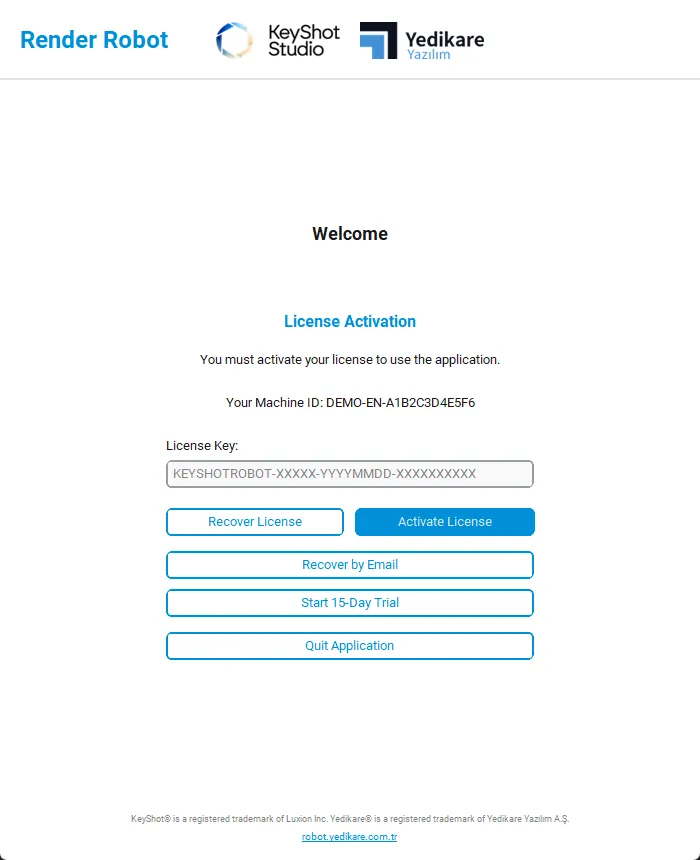 Render Robot

KeyShot Studio

Yedikare Yazılım

Welcome

License Activation

You must activate your license to use the application.

Your Machine ID: DEMO-EN-A1B2C3D4E5F6

License Key:

KEYSHOTROBOT-XXXXX-YYYYMMDD-XXXXXXXXXX

Recover License

Activate License

Recover by Email

Start 15-Day Trial

Quit Application

KeyShot® is a registered trademark of Luxion Inc. Yedikare® is a registered trademark of Yedikare Yazılım A.Ş.

robot.yedikare.com.tr